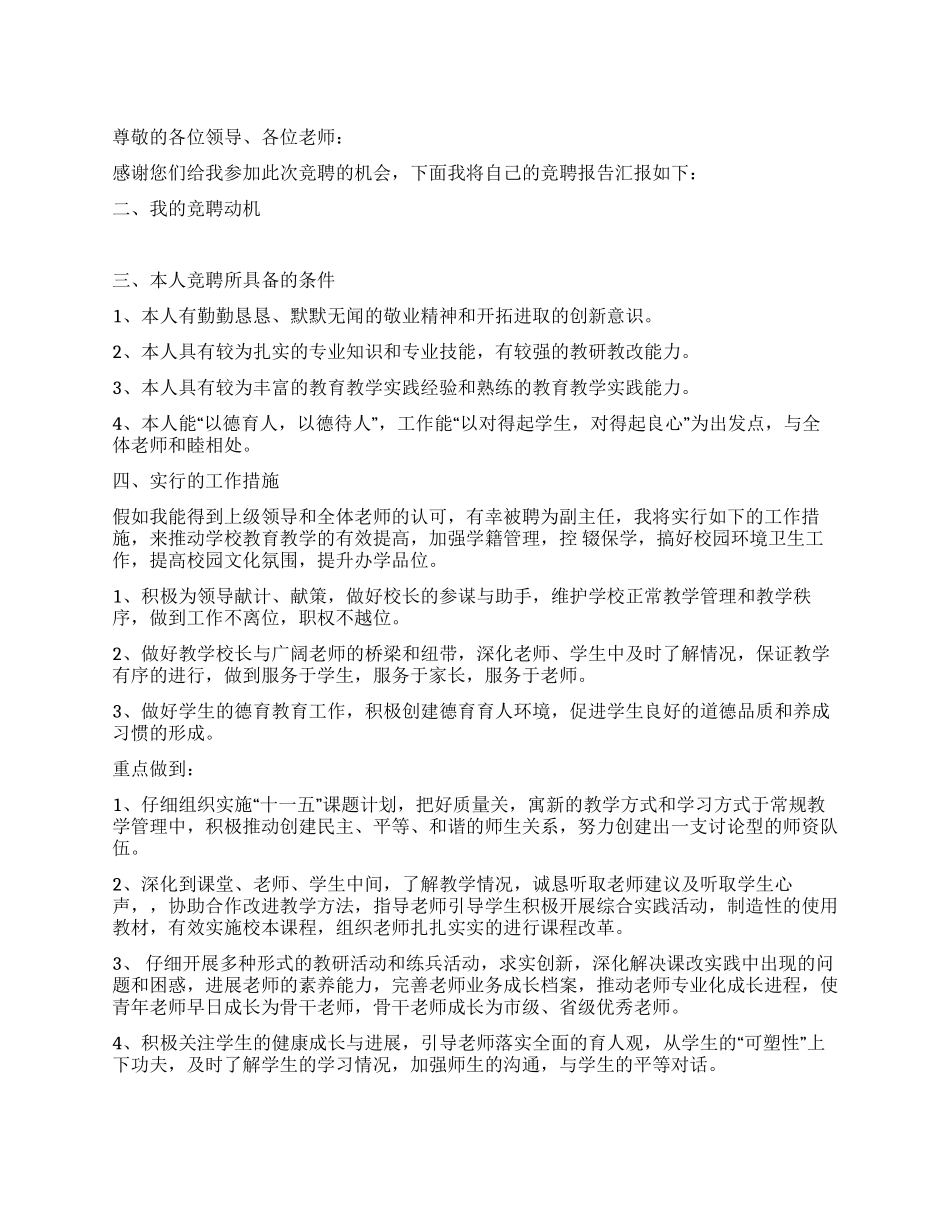 尊敬的各位领导、各位老师：

感谢您们给我参加此次竞聘的机会，下面我将自己的竞聘报告汇报如下：

二、我的竞聘动机

三、本人竞聘所具备的条件

1、本人有勤勤恳恳、默默无闻的敬业精神和开拓进取的创新意识。

2、本人具有较为扎实的专业知识和专业技能，有较强的教研教改能力。

3、本人具有较为丰富的教育教学实践经验和熟练的教育教学实践能力。

4、本人能“以德育人，以德待人”，工作能“以对得起学生，对得起良心”为出发点，与全体老师和睦相处。

四、实行的工作措施

假如我能得到上级领导和全体老师的认可，有幸被聘为副主任，我将实行如下的工作措施，来推动学校教育教学的有效提高，加强学籍管理，控 辍保学，搞好校园环境卫生工作，提高校园文化氛围，提升办学品位。

1、积极为领导献计、献策，做好校长的参谋与助手，维护学校正常教学管理和教学秩序，做到工作不离位，职权不越位。

2、做好教学校长与广阔老师的桥梁和纽带，深化老师、学生中及时了解情况，保证教学有序的进行，做到服务于学生，服务于家长，服务于老师。

3、做好学生的德育教育工作，积极创建德育育人环境，促进学生良好的道德品质和养成习惯的形成。

重点做到：

1、仔细组织实施“十一五”课题计划，把好质量关，寓新的教学方式和学习方式于常规教学管理中，积极推动创建民主、平等、和谐的师生关系，努力创建出一支讨论型的师资队伍。

2、深化到课堂、老师、学生中间，了解教学情况，诚恳听取老师建议及听取学生心声，，协助合作改进教学方法，指导老师引导学生积极开展综合实践活动，制造性的使用教材，有效实施校本课程，组织老师扎扎实实的进行课程改革。

3、 仔细开展多种形式的教研活动和练兵活动，求实创新，深化解决课改实践中出现的问题和困惑，进展老师的素养能力，完善老师业务成长档案，推动老师专业化成长进程，使青年老师早日成长为骨干老师，骨干老师成长为市级、省级优秀老师。

4、积极关注学生的健康成长与进展，引导老师落实全面的育人观，从学生的“可塑性”上下功夫，及时了解学生的学习情况，加强师生的沟通，与学生的平等对话。